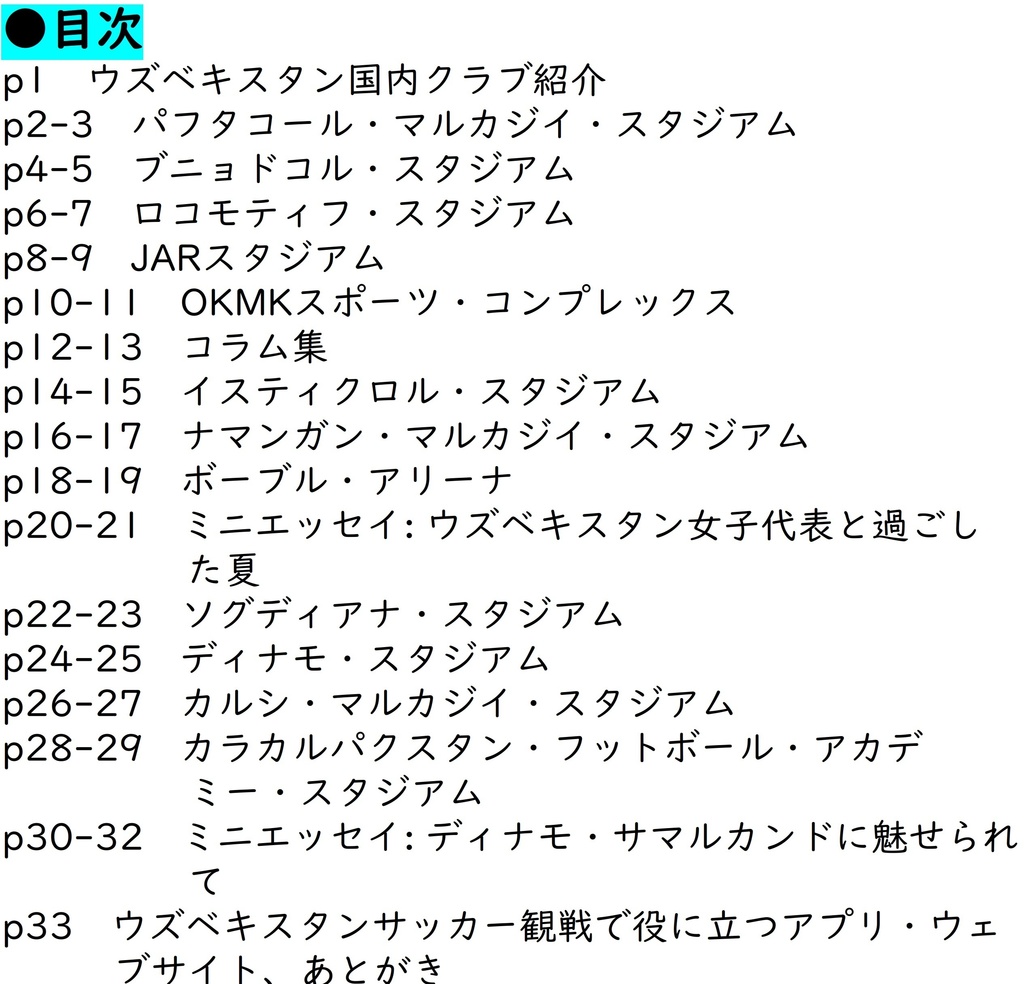 ●目次
p1　ウズベキスタン国内クラブ紹介
p2-3　パフタコール・マルカジイ・スタジアム
p4-5　ブニョドコル・スタジアム
p6-7　ロコモティフ・スタジアム
p8-9　JARスタジアム
p10-11　OKMKスポーツ・コンプレックス
p12-13　コラム集
p14-15　イスティクロル・スタジアム
p16-17　ナマンガン・マルカジイ・スタジアム
p18-19　ボーブル・アリーナ
p20-21　ミニエッセイ: ウズベキスタン女子代表と過ごした夏
p22-23　ソグディアナ・スタジアム
p24-25　ディナモ・スタジアム
p26-27　カルシ・マルカジイ・スタジアム
p28-29　カラカルパクスタン・フットボール・アカデミー・スタジアム
p30-32　ミニエッセイ: ディナモ・サマルカンドに魅せられて
p33　ウズベキスタンサッカー観戦で役に立つアプリ・ウェブサイト、あとがき